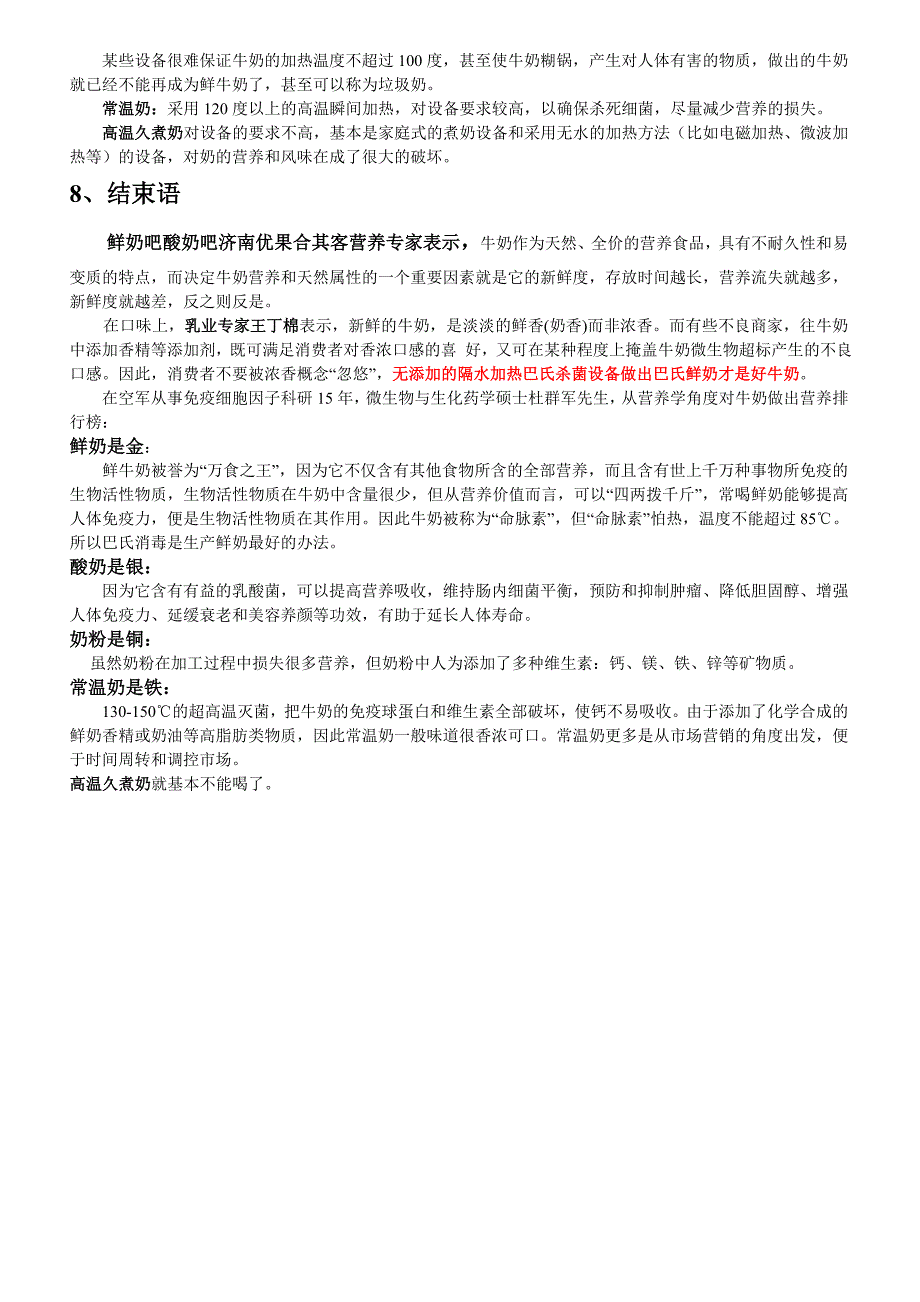 某些设备很难保证牛奶的加热温度不超过 100 度，甚至使牛奶糊锅，产生对人体有害的物质，做出的牛奶就已经不能再成为鲜牛奶了，甚至可以称为垃圾奶。

常温奶：采用 120 度以上的高温瞬间加热，对设备要求较高，以确保杀死细菌，尽量减少营养的损失。

高温久煮奶对设备的要求不高，基本是家庭式的煮奶设备和采用无水的加热方法（比如电磁加热、微波加热等）的设备，对奶的营养和风味在成了很大的破坏。

8、结束语

鲜奶吧酸奶吧济南优果合其客营养专家表示，牛奶作为天然、全价的营养食品，具有不耐久性和易变质的特点，而决定牛奶营养和天然属性的一个重要因素就是它的新鲜度，存放时间越长，营养流失就越多，新鲜度就越差，反之则反是。

在口味上，乳业专家王丁棉表示，新鲜的牛奶，是淡淡的鲜香(奶香)而非浓香。而有些不良商家，往牛奶中添加香精等添加剂，既可满足消费者对香浓口感的喜 好，又可在某种程度上掩盖牛奶微生物超标产生的不良口感。因此，消费者不要被浓香概念“忽悠”，无添加的隔水加热巴氏杀菌设备做出巴氏鲜奶才是好牛奶。

在空军从事免疫细胞因子科研 15 年，微生物与生化药学硕士杜群军先生，从营养学角度对牛奶做出营养排行榜：

鲜奶是金：

鲜牛奶被誉为“万食之王”，因为它不仅含有其他食物所含的全部营养，而且含有世上千万种事物所免疫的生物活性物质，生物活性物质在牛奶中含量很少，但从营养价值而言，可以“四两拨千斤”，常喝鲜奶能够提高人体免疫力，便是生物活性物质在其作用。因此牛奶被称为“命脉素”，但“命脉素”怕热，温度不能超过 85℃。所以巴氏消毒是生产鲜奶最好的办法。

酸奶是银：

因为它含有有益的乳酸菌，可以提高营养吸收，维持肠内细菌平衡，预防和抑制肿瘤、降低胆固醇、增强人体免疫力、延缓衰老和美容养颜等功效，有助于延长人体寿命。

奶粉是铜：

虽然奶粉在加工过程中损失很多营养，但奶粉中人为添加了多种维生素：钙、镁、铁、锌等矿物质。

常温奶是铁：

130-150℃的超高温灭菌，把牛奶的免疫球蛋白和维生素全部破坏，使钙不易吸收。由于添加了化学合成的鲜奶香精或奶油等高脂肪类物质，因此常温奶一般味道很香浓可口。常温奶更多是从市场营销的角度出发，便于时间周转和调控市场。

高温久煮奶就基本不能喝了。